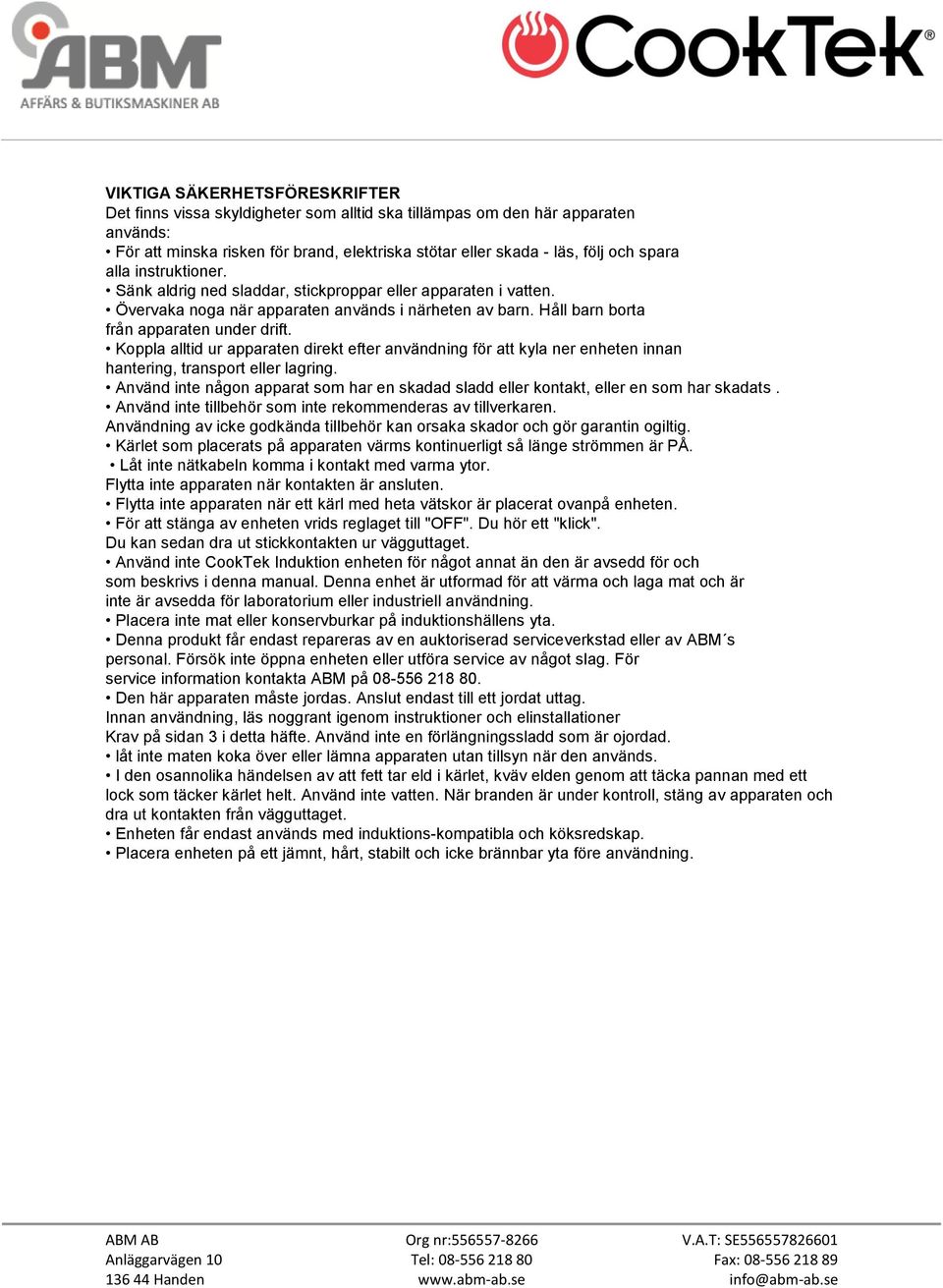 ABM
AFFÄRS & BUTIKSMASKINER AB

CookTek®

VIKTIGA SÄKERHETSFÖRESKRIFTER
Det finns vissa skyldigheter som alltid ska tillämpas om den här apparaten används:
• För att minska risken för brand, elektriska stötar eller skada - läs, följ och spara alla instruktioner.
• Sänk aldrig ned sladdar, stickproppar eller apparaten i vatten.
• Övervaka noga när apparaten används i närheten av barn. Håll barn borta från apparaten under drift.
• Koppla alltid ur apparaten direkt efter användning för att kyla ner enheten innan hantering, transport eller lagring.
• Använd inte någon apparat som har en skadad sladd eller kontakt, eller en som har skadats .
• Använd inte tillbehör som inte rekommenderas av tillverkaren.
Användning av icke godkända tillbehör kan orsaka skador och gör garantin ogiltig.
• Kärlet som placerats på apparaten värms kontinuerligt så länge strömmen är PÅ.
• Låt inte nätkabeln komma i kontakt med varma ytor.
Flytta inte apparaten när kontakten är ansluten.
• Flytta inte apparaten när ett kärl med heta vätskor är placerat ovanpå enheten.
• För att stänga av enheten vrids reglaget till "OFF". Du hör ett "klick".
Du kan sedan dra ut stickkontakten ur vägguttaget.
• Använd inte CookTek Induktion enheten för något annat än den är avsedd för och som beskrivs i denna manual. Denna enhet är utformad för att värma och laga mat och är inte är avsedda för laboratorium eller industriell användning.
• Placera inte mat eller konservburkar på induktionshällens yta.
• Denna produkt får endast repareras av en auktoriserad serviceverkstad eller av ABM´s personal. Försök inte öppna enheten eller utföra service av något slag. För service information kontakta ABM på 08-556 218 80.
• Den här apparaten måste jordas. Anslut endast till ett jordat uttag.
Innan användning, läs noggrant igenom instruktioner och elinstallationer
Krav på sidan 3 i detta häfte. Använd inte en förlängningssladd som är ojordad.
• låt inte maten koka över eller lämna apparaten utan tillsyn när den används.
• I den osannolika händelsen av att fett tar eld i kärlet, kväv elden genom att täcka pannan med ett lock som täcker kärlet helt. Använd inte vatten. När branden är under kontroll, stäng av apparaten och dra ut kontakten från vägguttaget.
• Enheten får endast används med induktions-kompatibla och köksredskap.
• Placera enheten på ett jämnt, hårt, stabilt och icke brännbar yta före användning.

ABM AB
Anläggarvägen 10
136 44 Handen

Org nr:556557-8266
Tel: 08-556 218 80
www.abm-ab.se

V.A.T: SE556557826601
Fax: 08-556 218 89
info@abm-ab.se